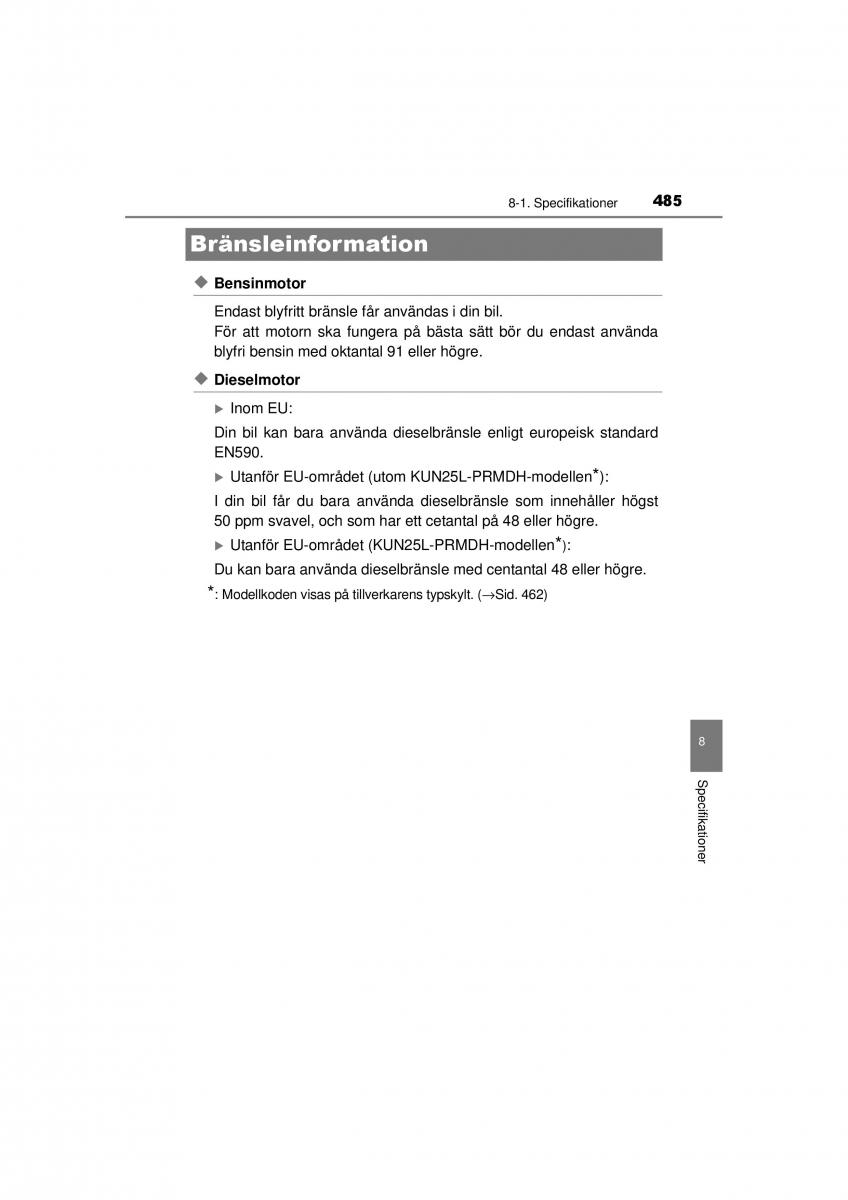 8-1. Specifikationer 485

Bränsleinformation

◆ Bensinmotor

Endast blyfritt bränsle får användas i din bil.
För att motorn ska fungera på bästa sätt bör du endast använda blyfri bensin med oktantal 91 eller högre.

◆ Dieselmotor

▶ Inom EU:

Din bil kan bara använda dieselbränsle enligt europeisk standard EN590.

▶ Utanför EU-området (utom KUN25L-PRMDH-modellen*):

I din bil får du bara använda dieselbränsle som innehåller högst 50 ppm svavel, och som har ett cetantal på 48 eller högre.

▶ Utanför EU-området (KUN25L-PRMDH-modellen*):

Du kan bara använda dieselbränsle med centantal 48 eller högre.

*: Modellkoden visas på tillverkarens typskylt. (→Sid. 462)

8

Specifikationer